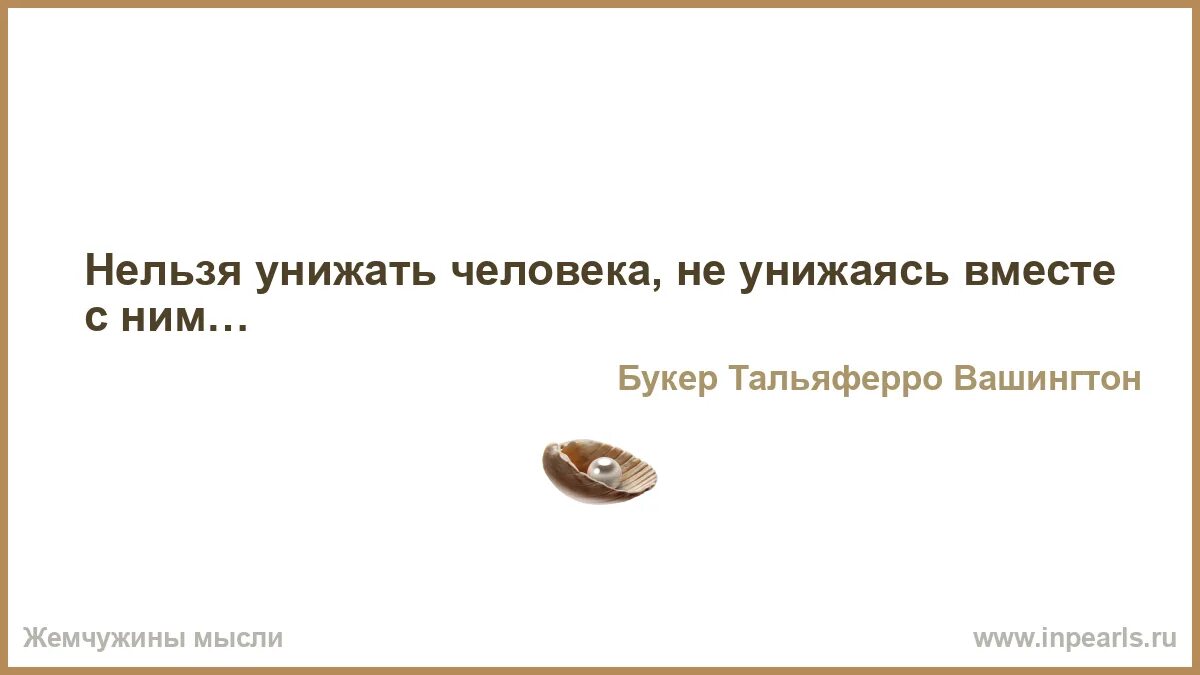 Нельзя унижать человека, не унижаясь вместе с ним…

Букер Тальяферро Вашингтон

Жемчужины мысли

www.inpearls.ru